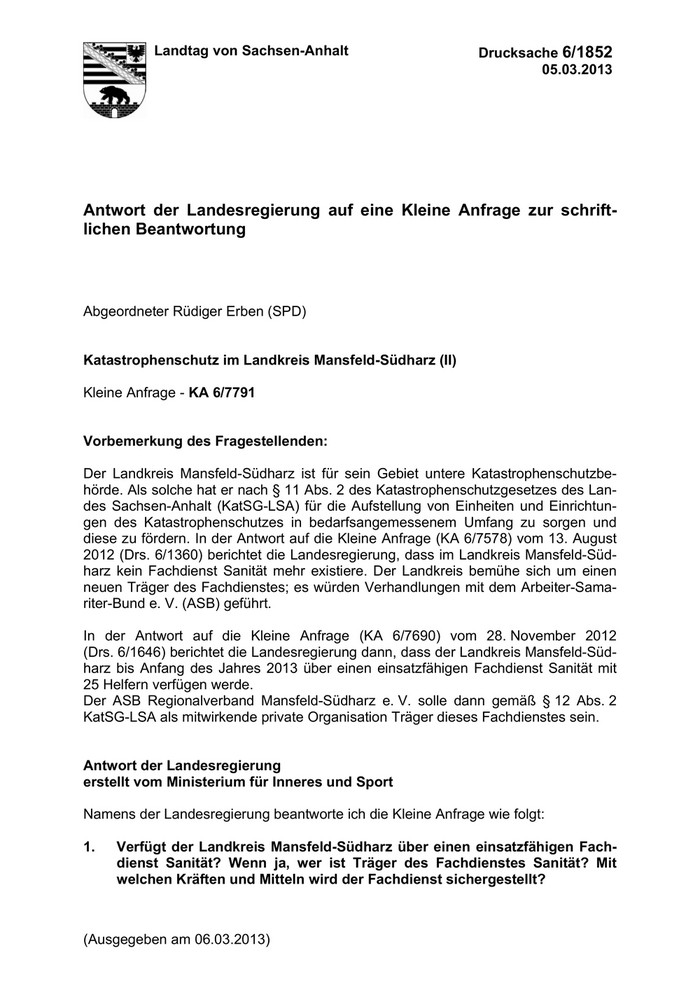 Landtag von Sachsen-Anhalt

Drucksache 6/1852
05.03.2013

Antwort der Landesregierung auf eine Kleine Anfrage zur schriftlichen Beantwortung

Abgeordneter Rüdiger Erben (SPD)

Katastrophenschutz im Landkreis Mansfeld-Südharz (II)

Kleine Anfrage - KA 6/7791

Vorbemerkung des Fragestellenden:

Der Landkreis Mansfeld-Südharz ist für sein Gebiet untere Katastrophenschutzbehörde. Als solche hat er nach § 11 Abs. 2 des Katastrophenschutzgesetzes des Landes Sachsen-Anhalt (KatSG-LSA) für die Aufstellung von Einheiten und Einrichtungen des Katastrophenschutzes in bedarfsangemessenem Umfang zu sorgen und diese zu fördern. In der Antwort auf die Kleine Anfrage (KA 6/7578) vom 13. August 2012 (Drs. 6/1360) berichtet die Landesregierung, dass im Landkreis Mansfeld-Südharz kein Fachdienst Sanität mehr existiere. Der Landkreis bemühe sich um einen neuen Träger des Fachdienstes; es würden Verhandlungen mit dem Arbeiter-Samariter-Bund e. V. (ASB) geführt.

In der Antwort auf die Kleine Anfrage (KA 6/7690) vom 28. November 2012 (Drs. 6/1646) berichtet die Landesregierung dann, dass der Landkreis Mansfeld-Südharz bis Anfang des Jahres 2013 über einen einsatzfähigen Fachdienst Sanität mit 25 Helfern verfügen werde.
Der ASB Regionalverband Mansfeld-Südharz e. V. solle dann gemäß § 12 Abs. 2 KatSG-LSA als mitwirkende private Organisation Träger dieses Fachdienstes sein.

Antwort der Landesregierung
erstellt vom Ministerium für Inneres und Sport

Namens der Landesregierung beantworte ich die Kleine Anfrage wie folgt:

1. Verfügt der Landkreis Mansfeld-Südharz über einen einsatzfähigen Fachdienst Sanität? Wenn ja, wer ist Träger des Fachdienstes Sanität? Mit welchen Kräften und Mitteln wird der Fachdienst sichergestellt?

(Ausgegeben am 06.03.2013)